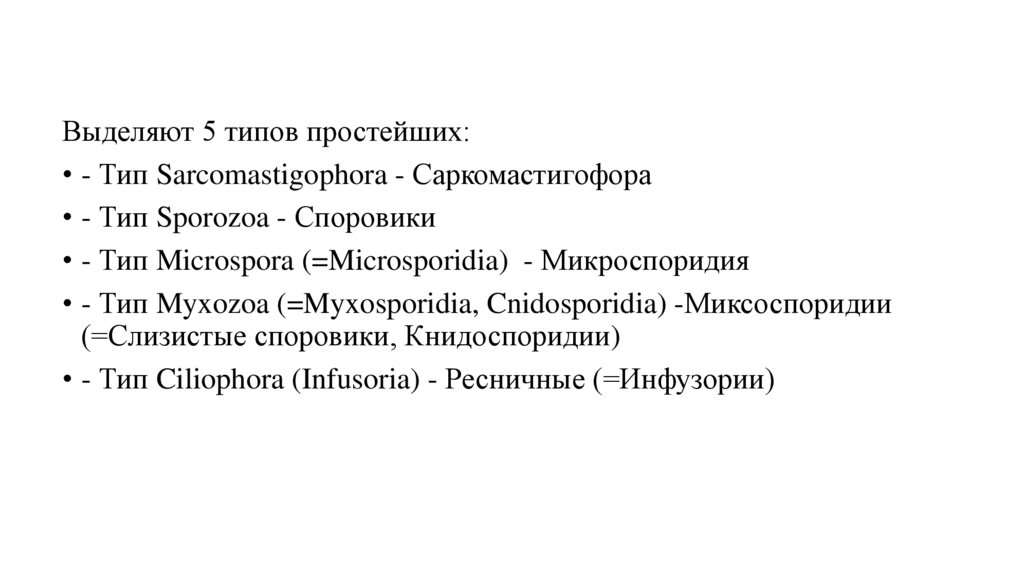 Выделяют 5 типов простейших:

• - Тип Sarcomastigophora - Саркомастигофора

• - Тип Sporozoa - Споровики

• - Тип Microspora (=Microsporidia) - Микроспоридия

• - Тип Myxozoa (=Myxosporidia, Cnidosporidia) -Миксоспоридии (=Слизистые споровики, Книдоспоридии)

• - Тип Ciliophora (Infusoria) - Ресничные (=Инфузории)